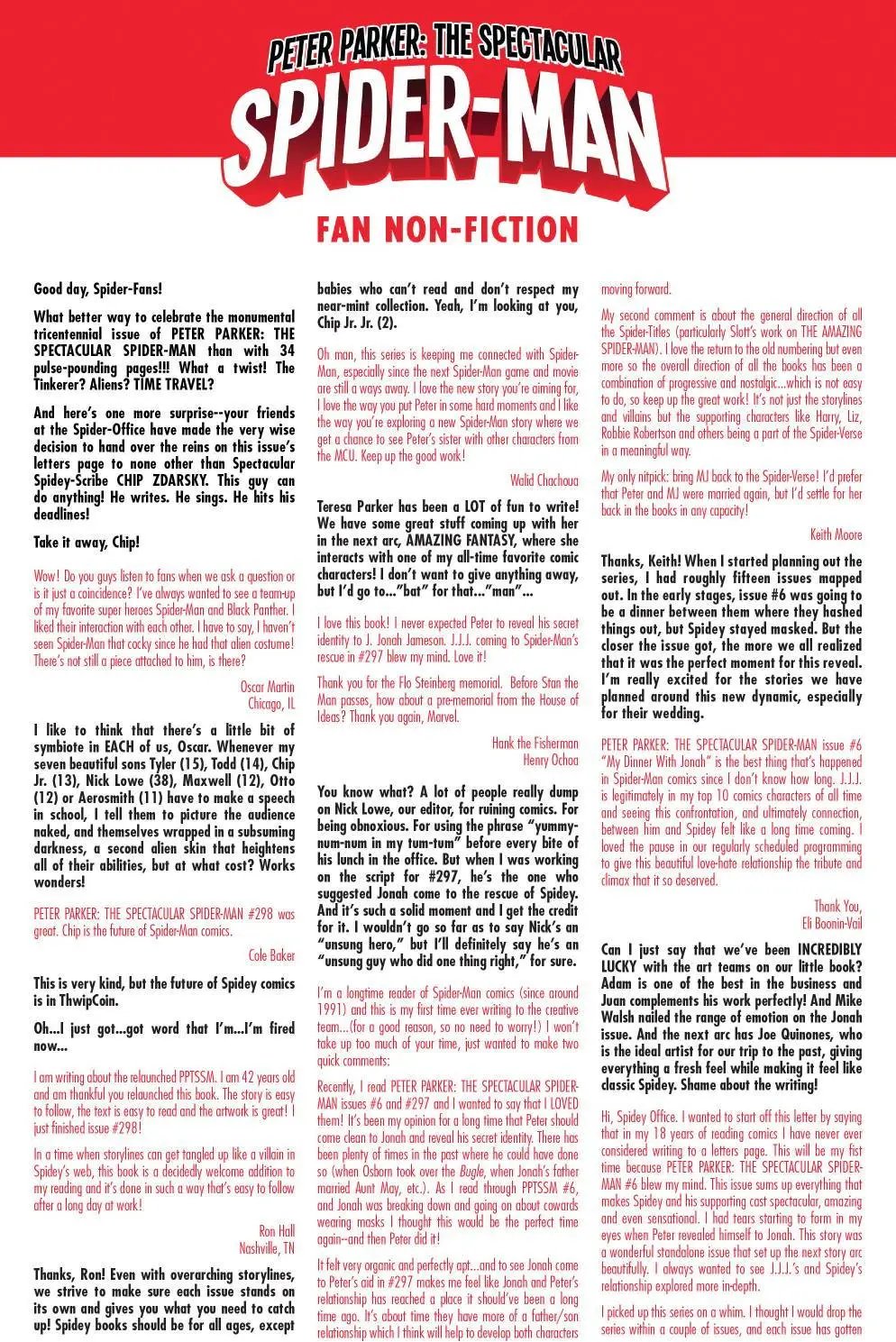 PETER PARKER: THE SPECTACULAR SPIDER-MAN

FAN NON-FICTION

Good day, Spider-Fans!

What better way to celebrate the monumental tricentennial issue of PETER PARKER: THE SPECTACULAR SPIDER-MAN than with 34 pulse-pounding pages!!! What a twist! The Tinkerer? Aliens? TIME TRAVEL?

And here's one more surprise--your friends at the Spider-Office have made the very wise decision to hand over the reins on this issue's letters page to none other than Spectacular Spidey-Scribe CHIP ZDARSKY. This guy can do anything! He writes. He sings. He hits his deadlines!

Take it away, Chip!

Wow! Do you guys listen to fans when we ask a question or is it just a coincidence? I've always wanted to see a team-up of my favorite super heroes Spider-Man and Black Panther. I liked their interaction with each other. I have to say, I haven't seen Spider-Man that cocky since he had that alien costume! There's not still a piece attached to him, is there?

Oscar Martin
Chicago, IL

I like to think that there's a little bit of symbiote in EACH of us, Oscar. Whenever my seven beautiful sons Tyler (15), Todd (14), Chip Jr. (13), Nick Lowe (38), Maxwell (12), Otto (12) or Aerosmith (11) have to make a speech in school, I tell them to picture the audience naked, and themselves wrapped in a subsuming darkness, a second alien skin that heightens all of their abilities, but at what cost? Works wonders!

PETER PARKER: THE SPECTACULAR SPIDER-MAN #298 was great. Chip is the future of Spider-Man comics.

Cole Baker

This is very kind, but the future of Spidey comics is in ThwipCoin.

Oh...I just got...got word that I'm...I'm fired now...

I am writing about the relaunched PPTSSM. I am 42 years old and am thankful you relaunched this book. The story is easy to follow, the text is easy to read and the artwork is great! I just finished issue #298!

In a time when storylines can get tangled up like a villain in Spidey's web, this book is a decidedly welcome addition to my reading and it's done in such a way that's easy to follow after a long day at work!

Ron Hall
Nashville, TN

Thanks, Ron! Even with overarching storylines, we strive to make sure each issue stands on its own and gives you what you need to catch up! Spidey books should be for all ages, except babies who can't read and don't respect my near-mint collection. Yeah, I'm looking at you, Chip Jr. Jr. (2).

Oh man, this series is keeping me connected with Spider-Man, especially since the next Spider-Man game and movie are still a ways away. I love the new story you're aiming for, I love the way you put Peter in some hard moments and I like the way you're exploring a new Spider-Man story where we get a chance to see Peter's sister with other characters from the MCU. Keep up the good work!

Walid Chachoua

Teresa Parker has been a LOT of fun to write! We have some great stuff coming up with her in the next arc, AMAZING FANTASY, where she interacts with one of my all-time favorite comic characters! I don't want to give anything away, but I'd go to..."bat" for that..."man"...

I love this book! I never expected Peter to reveal his secret identity to J. Jonah Jameson. J.J.J. coming to Spider-Man's rescue in #297 blew my mind. Love it!

Thank you for the Flo Steinberg memorial. Before Stan the Man passes, how about a pre-memorial from the House of Ideas? Thank you again, Marvel.

Hank the Fisherman
Henry Ochoa

You know what? A lot of people really dump on Nick Lowe, our editor, for ruining comics. For being obnoxious. For using the phrase "yummy-num-num in my tum-tum" before every bite of his lunch in the office. But when I was working on the script for #297, he's the one who suggested Jonah come to the rescue of Spidey. And it's such a solid moment and I get the credit for it. I wouldn't go so far as to say Nick's an "unsung hero," but I'll definitely say he's an "unsung guy who did one thing right," for sure.

I'm a longtime reader of Spider-Man comics (since around 1991) and this is my first time ever writing to the creative team...(for a good reason, so no need to worry!) I won't take up too much of your time, just wanted to make two quick comments:

Recently, I read PETER PARKER: THE SPECTACULAR SPIDER-MAN issues #6 and #297 and I wanted to say that I LOVED them! It's been my opinion for a long time that Peter should come clean to Jonah and reveal his secret identity. There has been plenty of times in the past where he could have done so (when Osborn took over the Bugle, when Jonah's father married Aunt May, etc.). As I read through PPTSSM #6, and Jonah was breaking down and going on about cowards wearing masks I thought this would be the perfect time again--and then Peter did it!

It felt very organic and perfectly apt...and to see Jonah come to Peter's aid in #297 makes me feel like Jonah and Peter's relationship has reached a place it should've been a long time ago. It's about time they have more of a father/son relationship which I think will help to develop both characters moving forward.

My second comment is about the general direction of all the Spider-Titles (particularly Slott's work on THE AMAZING SPIDER-MAN). I love the return to the old numbering but even more so the overall direction of all the books has been a combination of progressive and nostalgic...which is not easy to do, so keep up the great work! It's not just the storylines and villains but the supporting characters like Harry, Liz, Robbie Robertson and others being a part of the Spider-Verse in a meaningful way.

My only nitpick: bring MJ back to the Spider-Verse! I'd prefer that Peter and MJ were married again, but I'd settle for her back in the books in any capacity!

Keith Moore

Thanks, Keith! When I started planning out the series, I had roughly fifteen issues mapped out. In the early stages, issue #6 was going to be a dinner between them where they hashed things out, but Spidey stayed masked. But the closer the issue got, the more we all realized that it was the perfect moment for this reveal. I'm really excited for the stories we have planned around this new dynamic, especially for their wedding.

PETER PARKER: THE SPECTACULAR SPIDER-MAN issue #6 "My Dinner With Jonah" is the best thing that's happened in Spider-Man comics since I don't know how long. J.J.J. is legitimately in my top 10 comics characters of all time and seeing this confrontation, and ultimately connection, between him and Spidey felt like a long time coming. I loved the pause in our regularly scheduled programming to give this beautiful love-hate relationship the tribute and climax that it so deserved.

Thank You,
Eli Boonin-Vail

Can I just say that we've been INCREDIBLY LUCKY with the art teams on our little book? Adam is one of the best in the business and Juan complements his work perfectly! And Mike Walsh nailed the range of emotion on the Jonah issue. And the next arc has Joe Quinones, who is the ideal artist for our trip to the past, giving everything a fresh feel while making it feel like classic Spidey. Shame about the writing!

Hi, Spidey Office. I wanted to start off this letter by saying that in my 18 years of reading comics I have never ever considered writing to a letters page. This will be my fist time because PETER PARKER: THE SPECTACULAR SPIDER-MAN #6 blew my mind. This issue sums up everything that makes Spidey and his supporting cast spectacular, amazing and even sensational. I had tears starting to form in my eyes when Peter revealed himself to Jonah. This story was a wonderful standalone issue that set up the next story arc beautifully. I always wanted to see J.J.J.'s and Spidey's relationship explored more in-depth.

I picked up this series on a whim. I thought I would drop the series within a couple of issues, and each issue has gotten